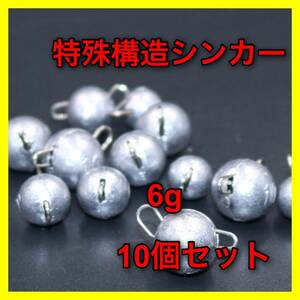 特殊構造シンカー

6g

10個セット